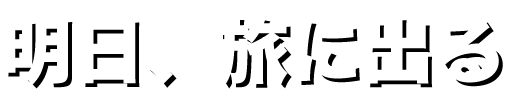 明日、旅に出る